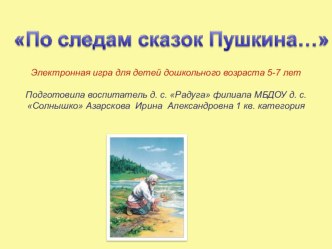 «По следам сказок Пушкина…»

Электронная игра для детей дошкольного возраста 5-7 лет

Подготовила воспитатель д. с. «Радуга» филиала МБДОУ д. с. «Солнышко» Азарскова Ирина Александровна 1 кв. категория